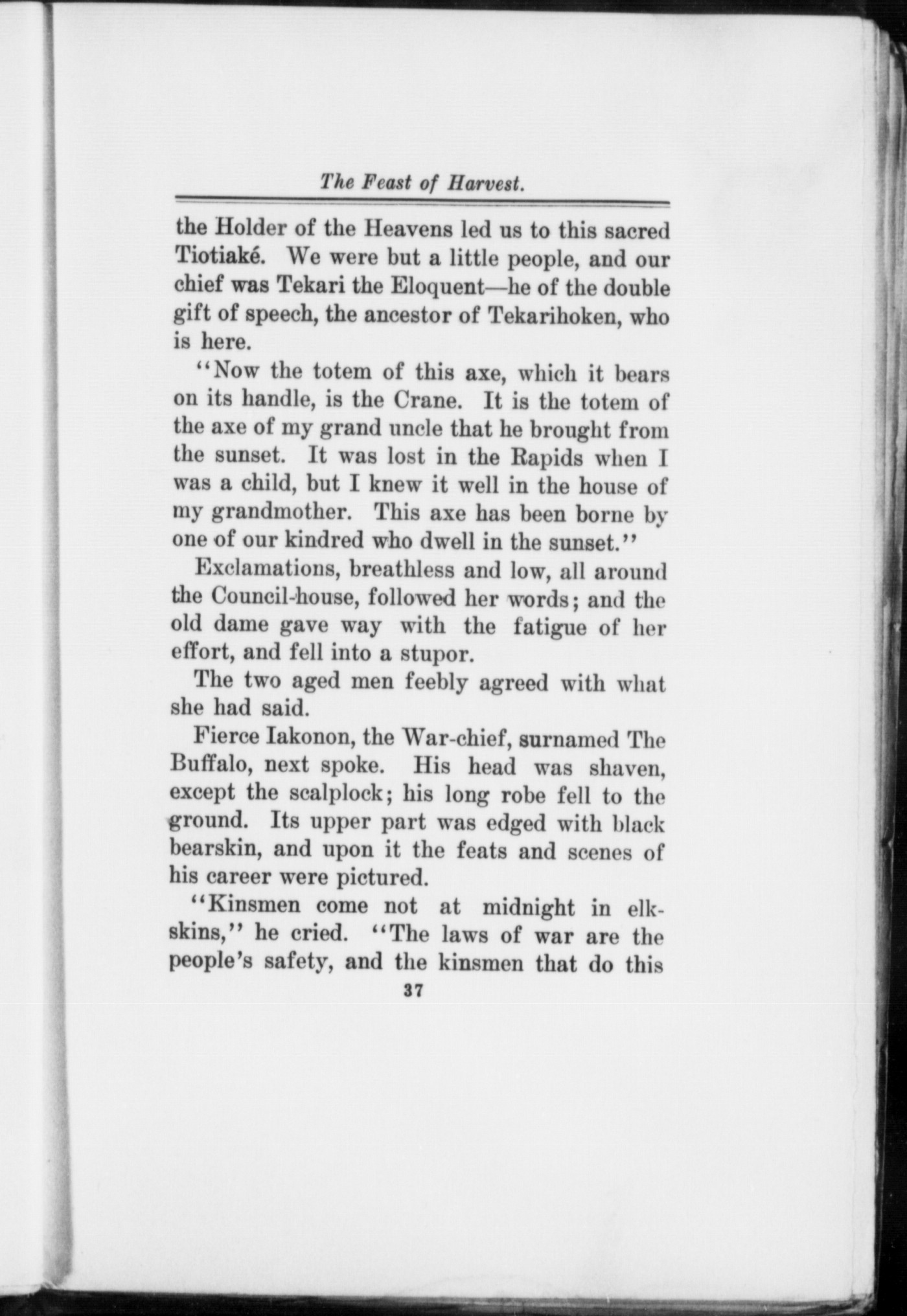 The Feast of Harvest.

the Holder of the Heavens led us to this sacred Tiotiaké. We were but a little people, and our chief was Tekari the Eloquent—he of the double gift of speech, the ancestor of Tekarihoken, who is here.

"Now the totem of this axe, which it bears on its handle, is the Crane. It is the totem of the axe of my grand uncle that he brought from the sunset. It was lost in the Rapids when I was a child, but I knew it well in the house of my grandmother. This axe has been borne by one of our kindred who dwell in the sunset."

Exclamations, breathless and low, all around the Council-house, followed her words; and the old dame gave way with the fatigue of her effort, and fell into a stupor.

The two aged men feebly agreed with what she had said.

Fierce Iakonon, the War-chief, surnamed The Buffalo, next spoke. His head was shaven, except the scalplock; his long robe fell to the ground. Its upper part was edged with black bearskin, and upon it the feats and scenes of his career were pictured.

"Kinsmen come not at midnight in elkskins," he cried. "The laws of war are the people's safety, and the kinsmen that do this

37